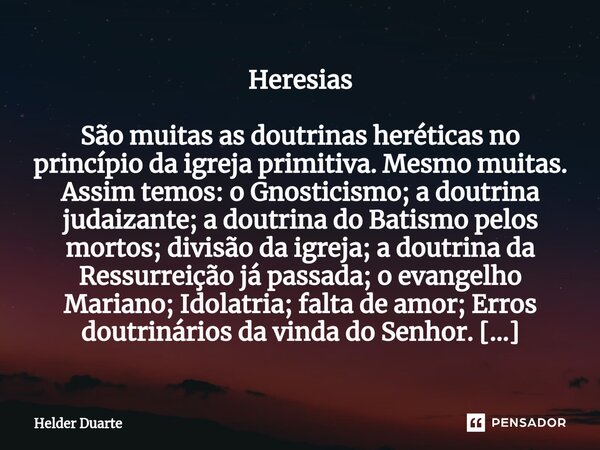 Heresias

São muitas as doutrinas heréticas no princípio da igreja primitiva. Mesmo muitas. Assim temos: o Gnosticismo; a doutrina judaizante; a doutrina do Batismo pelos mortos; divisão da igreja; a doutrina da Ressurreição já passada; o evangelho Mariano; Idolatria; falta de amor; Erros doutrinários da vinda do Senhor. [...]

Helder Duarte

PENSADOR